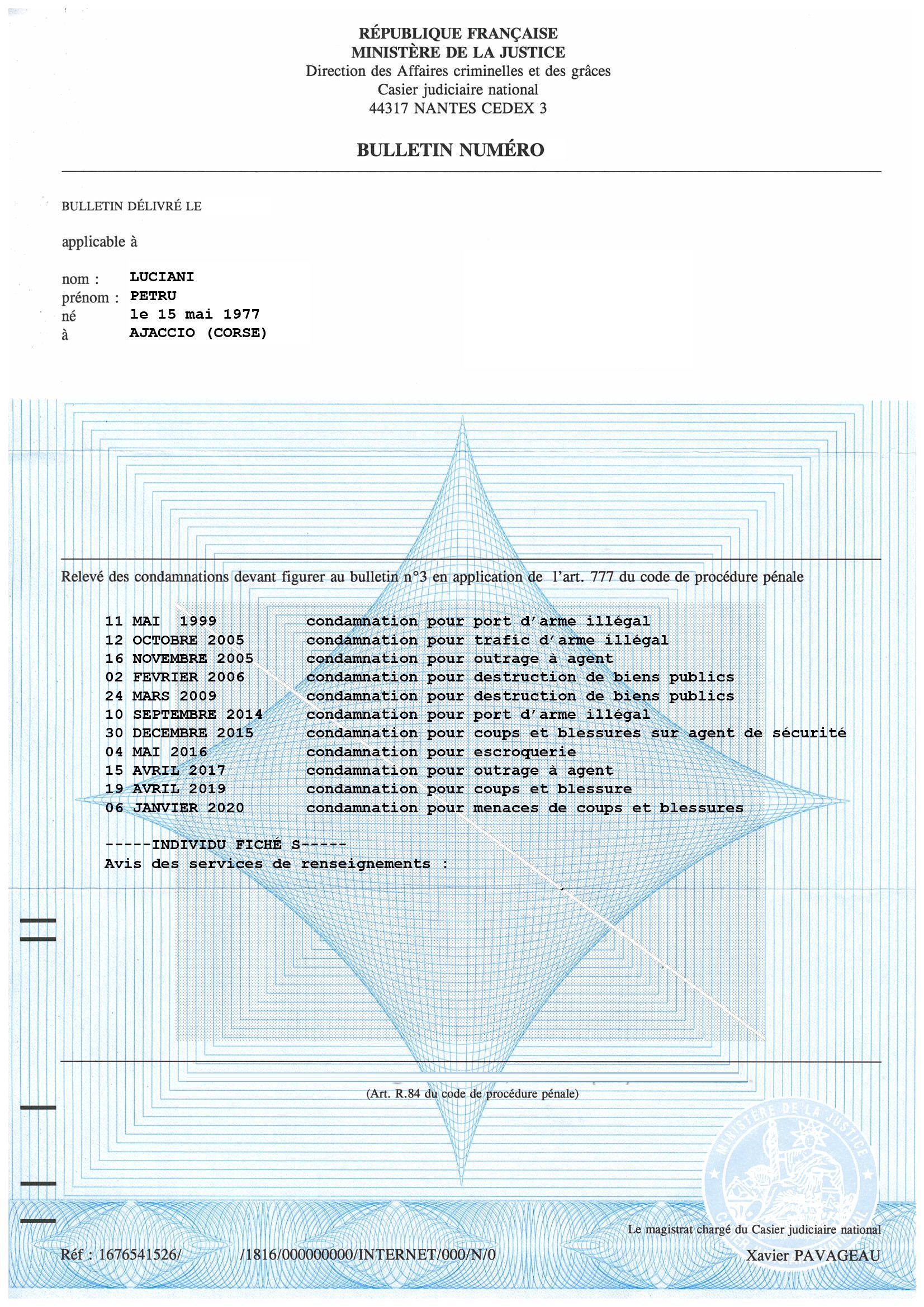 RÉPUBLIQUE FRANÇAISE
MINISTÈRE DE LA JUSTICE
Direction des Affaires criminelles et des grâces
Casier judiciaire national
44317 NANTES CEDEX 3

BULLETIN NUMÉRO

BULLETIN DÉLIVRÉ LE

applicable à

nom : LUCIANI
prénom : PETRU
né le 15 mai 1977
à AJACCIO (CORSE)

Relevé des condamnations devant figurer au bulletin n°3 en application de l'art. 777 du code de procédure pénale

11 MAI 1999 condamnation pour port d'arme illégal
12 OCTOBRE 2005 condamnation pour trafic d'arme illégal
16 NOVEMBRE 2005 condamnation pour outrage à agent
02 FEVRIER 2006 condamnation pour destruction de biens publics
24 MARS 2009 condamnation pour destruction de biens publics
10 SEPTEMBRE 2014 condamnation pour port d'arme illégal
30 DECEMBRE 2015 condamnation pour coups et blessures sur agent de sécurité
04 MAI 2016 condamnation pour escroquerie
15 AVRIL 2017 condamnation pour outrage à agent
19 AVRIL 2019 condamnation pour coups et blessure
06 JANVIER 2020 condamnation pour menaces de coups et blessures

-----INDIVIDU FICHÉ S-----
Avis des services de renseignements :

(Art. R.84 du code de procédure pénale)

MINISTÈRE DE LA JUSTICE

Le magistrat chargé du Casier judiciaire national

Réf : 1676541526/ /1816/000000000/INTERNET/000/N/0

Xavier PAVAGEAU